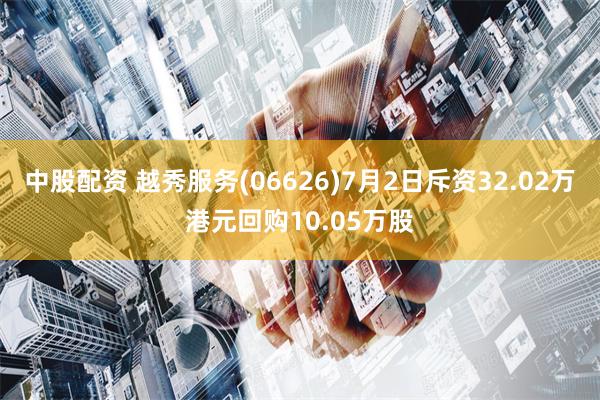 中股配资 越秀服务(06626)7月2日斥资32.02万港元回购10.05万股